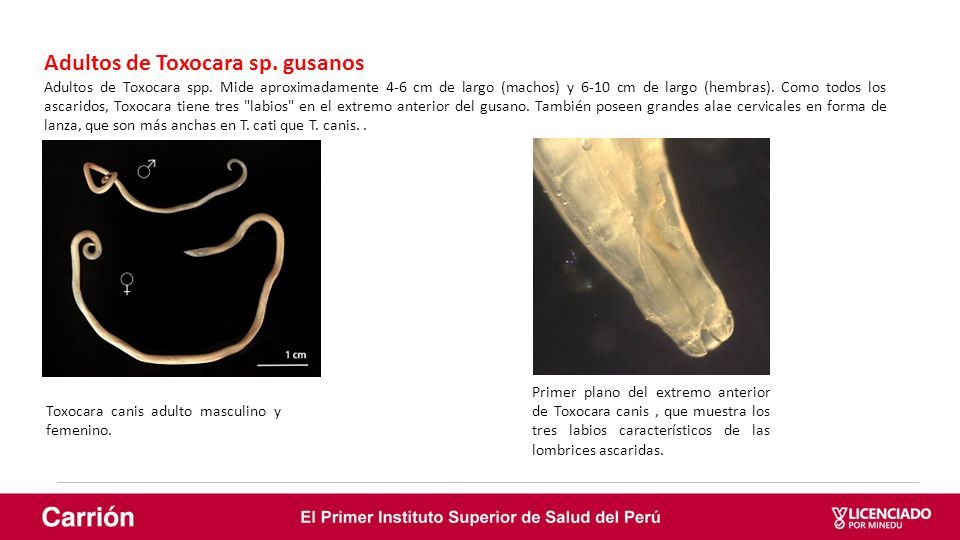 Adultos de Toxocara sp. gusanos

Adultos de Toxocara spp. Mide aproximadamente 4-6 cm de largo (machos) y 6-10 cm de largo (hembras). Como todos los ascaridos, Toxocara tiene tres "labios" en el extremo anterior del gusano. También poseen grandes alae cervicales en forma de lanza, que son más anchas en T. cati que T. canis. .

♂

♀

1 cm

Toxocara canis adulto masculino y femenino.

Primer plano del extremo anterior de Toxocara canis , que muestra los tres labios característicos de las lombrices ascaridas.

Carrión

El Primer Instituto Superior de Salud del Perú

LICENCIADO POR MINEDU